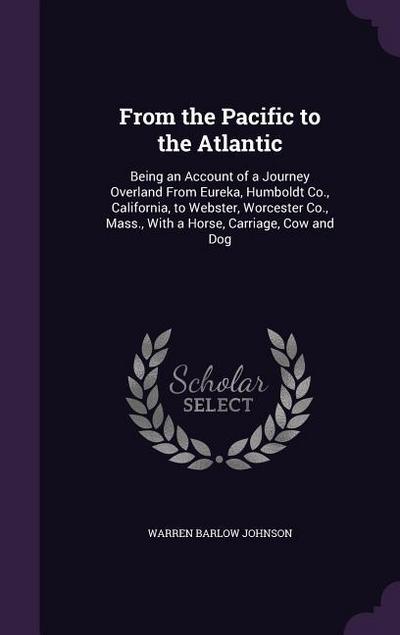 From the Pacific to the Atlantic

Being an Account of a Journey Overland From Eureka, Humboldt Co., California, to Webster, Worcester Co., Mass., With a Horse, Carriage, Cow and Dog

Scholar
SELECT

WARREN BARLOW JOHNSON